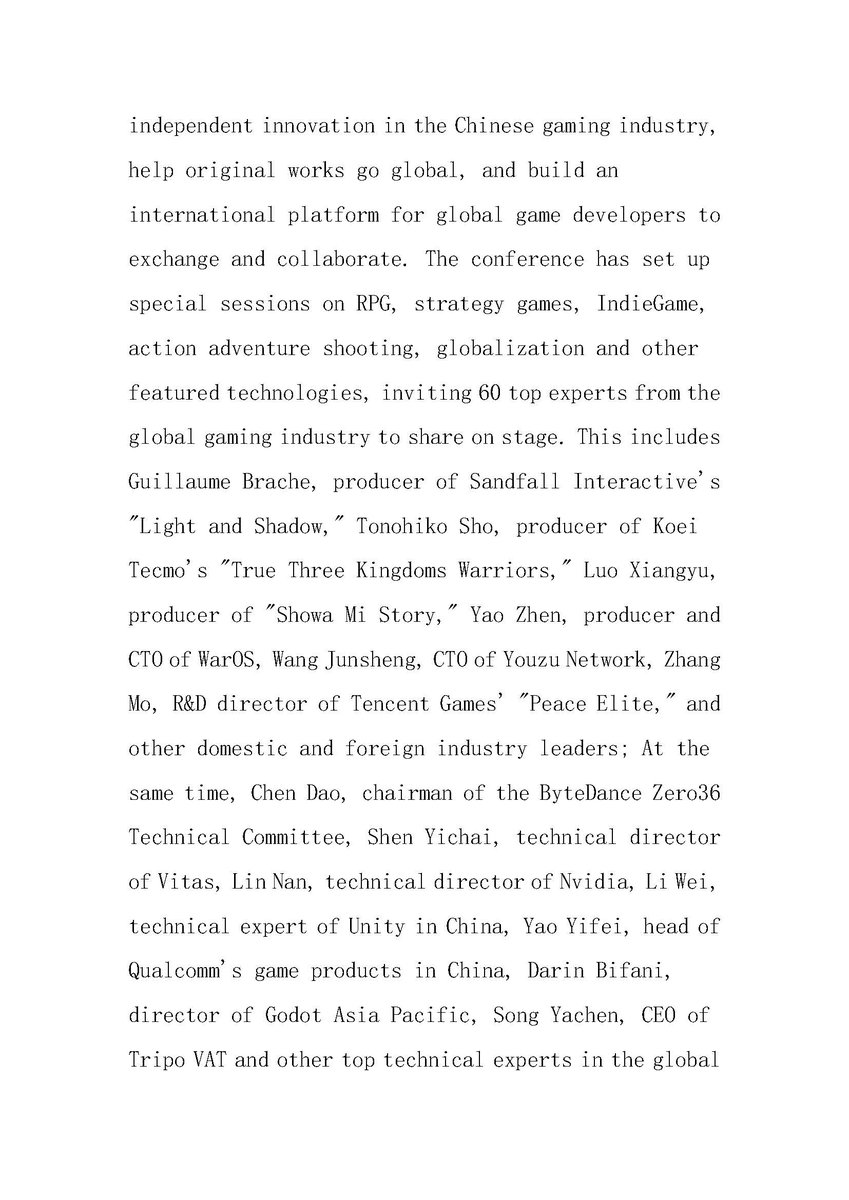 independent innovation in the Chinese gaming industry, help original works go global, and build an international platform for global game developers to exchange and collaborate. The conference has set up special sessions on RPG, strategy games, IndieGame, action adventure shooting, globalization and other featured technologies, inviting 60 top experts from the global gaming industry to share on stage. This includes Guillaume Brache, producer of Sandfall Interactive's "Light and Shadow," Tonohiko Sho, producer of Koei Tecmo's "True Three Kingdoms Warriors," Luo Xiangyu, producer of "Showa Mi Story," Yao Zhen, producer and CTO of WarOS, Wang Junsheng, CTO of Youzu Network, Zhang Mo, R&D director of Tencent Games' "Peace Elite," and other domestic and foreign industry leaders; At the same time, Chen Dao, chairman of the ByteDance Zero36 Technical Committee, Shen Yichai, technical director of Vitas, Lin Nan, technical director of Nvidia, Li Wei, technical expert of Unity in China, Yao Yifei, head of Qualcomm's game products in China, Darin Bifani, director of Godot Asia Pacific, Song Yachen, CEO of Tripo VAT and other top technical experts in the global